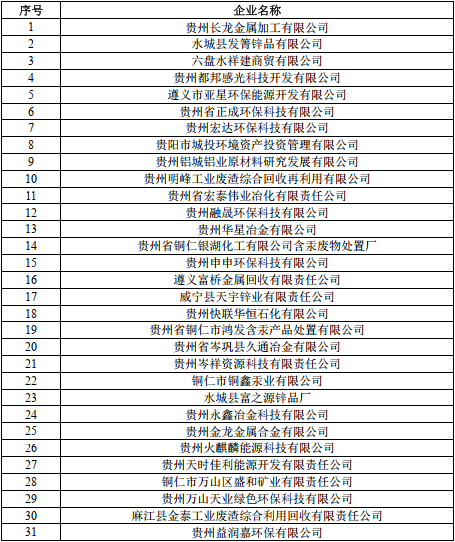 | 序号 | 企业名称 |
|---|---|
| 1 | 贵州长龙金属加工有限公司 |
| 2 | 水城县发箐锌品有限公司 |
| 3 | 六盘水祥建商贸有限公司 |
| 4 | 贵州都邦感光科技开发有限公司 |
| 5 | 遵义市亚星环保能源开发有限公司 |
| 6 | 贵州省正成环保科技有限公司 |
| 7 | 贵州宏达环保科技有限公司 |
| 8 | 贵阳市城投环境资产投资管理有限公司 |
| 9 | 贵州铝城铝业原材料研究发展有限公司 |
| 10 | 贵州明峰工业废渣综合回收再利用有限公司 |
| 11 | 贵州省宏泰伟业冶化有限责任公司 |
| 12 | 贵州融晟环保科技有限公司 |
| 13 | 贵州华星冶金有限公司 |
| 14 | 贵州省铜仁银湖化工有限公司含汞废物处置厂 |
| 15 | 贵州申申环保科技有限公司 |
| 16 | 遵义富桥金属回收有限责任公司 |
| 17 | 威宁县天宇锌业有限责任公司 |
| 18 | 贵州快联华恒石化有限公司 |
| 19 | 贵州省铜仁市鸿发含汞产品处置有限公司 |
| 20 | 贵州省岑巩县久通冶金有限公司 |
| 21 | 贵州岑祥资源科技有限责任公司 |
| 22 | 铜仁市铜鑫汞业有限公司 |
| 23 | 水城县富之源锌品厂 |
| 24 | 贵州永鑫冶金科技有限公司 |
| 25 | 贵州金龙金属合金有限公司 |
| 26 | 贵州火麒麟能源科技有限公司 |
| 27 | 贵州天时佳利能源开发有限责任公司 |
| 28 | 铜仁市万山区盛和矿业有限责任公司 |
| 29 | 贵州万山天业绿色环保科技有限公司 |
| 30 | 麻江县金泰工业废渣综合利用回收有限责任公司 |
| 31 | 贵州益润嘉环保有限公司 |